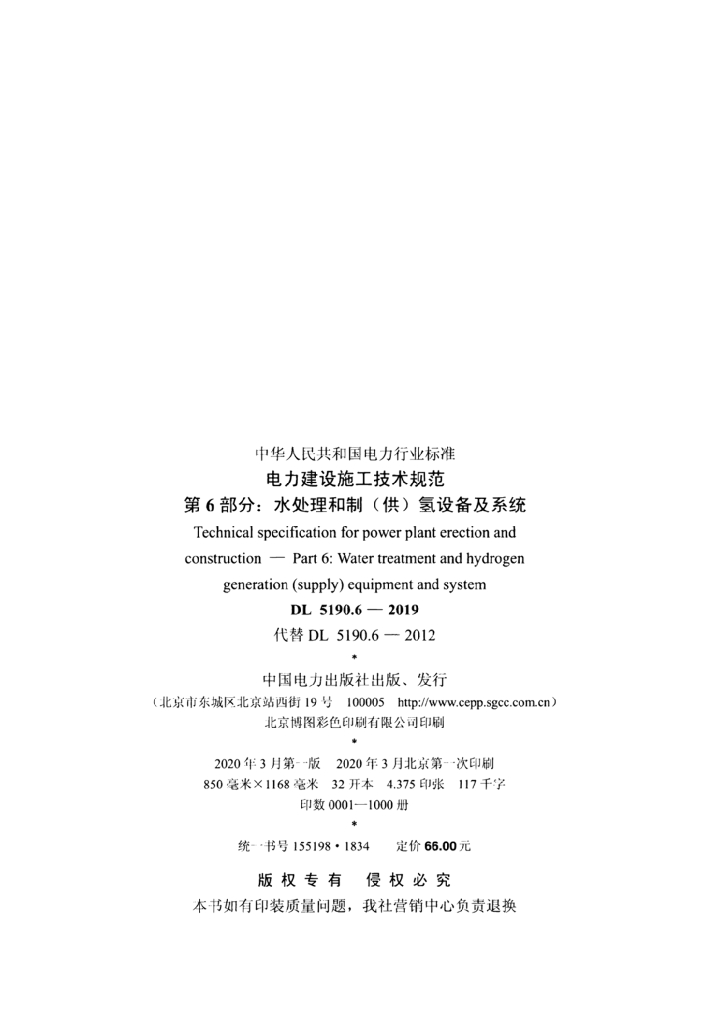 中华人民共和国电力行业标准
电力建设施工技术规范
第 6 部分：水处理和制（供）氢设备及系统
Technical specification for power plant erection and construction — Part 6: Water treatment and hydrogen generation (supply) equipment and system
DL 5190.6 — 2019
代替 DL 5190.6 — 2012
*
中国电力出版社出版、发行
（北京市东城区北京站西街 19 号 100005 http://www.cepp.sgcc.com.cn）
北京博图彩色印刷有限公司印刷
*
2020 年 3 月第一版 2020 年 3 月北京第一次印刷
850 毫米×1168 毫米 32 开本 4.375 印张 117 千字
印数 0001—1000 册
*
统一书号 155198 • 1834 定价 66.00 元

版 权 专 有 侵 权 必 究
本书如有印装质量问题，我社营销中心负责退换